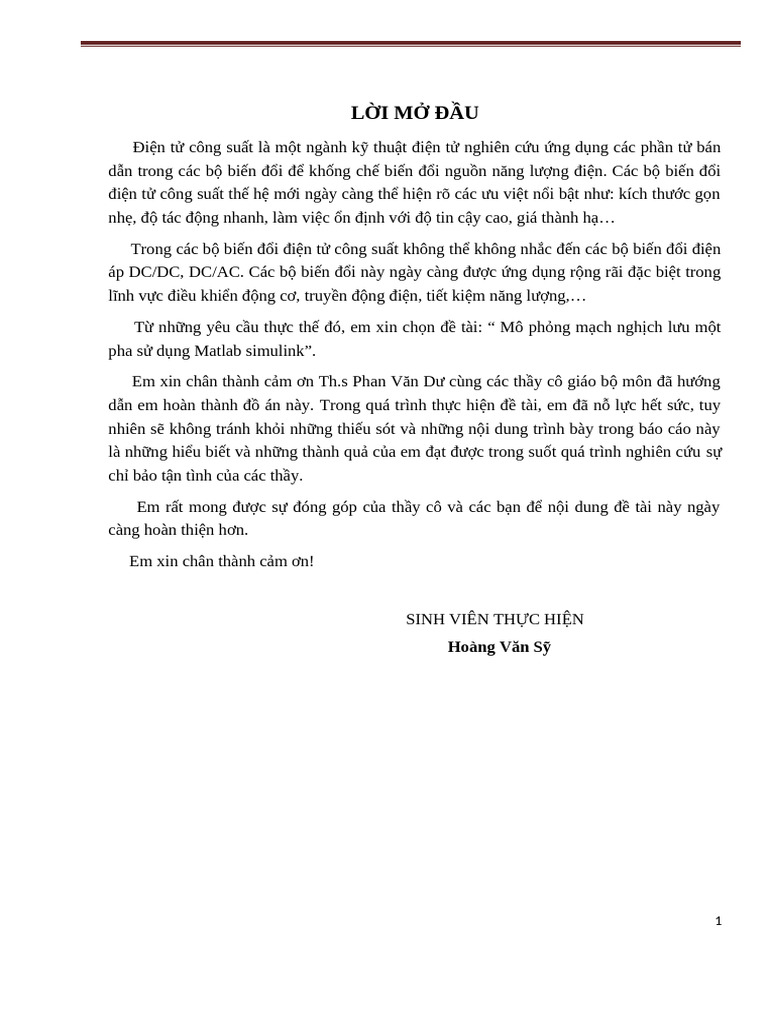 LỜI MỞ ĐẦU

Điện tử công suất là một ngành kỹ thuật điện tử nghiên cứu ứng dụng các phần tử bán dẫn trong các bộ biến đổi để khống chế biến đổi nguồn năng lượng điện. Các bộ biến đổi điện tử công suất thế hệ mới ngày càng thể hiện rõ các ưu việt nổi bật như: kích thước gọn nhẹ, độ tác động nhanh, làm việc ổn định với độ tin cậy cao, giá thành hạ…

Trong các bộ biến đổi điện tử công suất không thể không nhắc đến các bộ biến đổi điện áp DC/DC, DC/AC. Các bộ biến đổi này ngày càng được ứng dụng rộng rãi đặc biệt trong lĩnh vực điều khiển động cơ, truyền động điện, tiết kiệm năng lượng,…

Từ những yêu cầu thực thế đó, em xin chọn đề tài: “ Mô phỏng mạch nghịch lưu một pha sử dụng Matlab simulink”.

Em xin chân thành cảm ơn Th.s Phan Văn Dư cùng các thầy cô giáo bộ môn đã hướng dẫn em hoàn thành đồ án này. Trong quá trình thực hiện đề tài, em đã nỗ lực hết sức, tuy nhiên sẽ không tránh khỏi những thiếu sót và những nội dung trình bày trong báo cáo này là những hiểu biết và những thành quả của em đạt được trong suốt quá trình nghiên cứu sự chỉ bảo tận tình của các thầy.

Em rất mong được sự đóng góp của thầy cô và các bạn để nội dung đề tài này ngày càng hoàn thiện hơn.

Em xin chân thành cảm ơn!

SINH VIÊN THỰC HIỆN
Hoàng Văn Sỹ

1